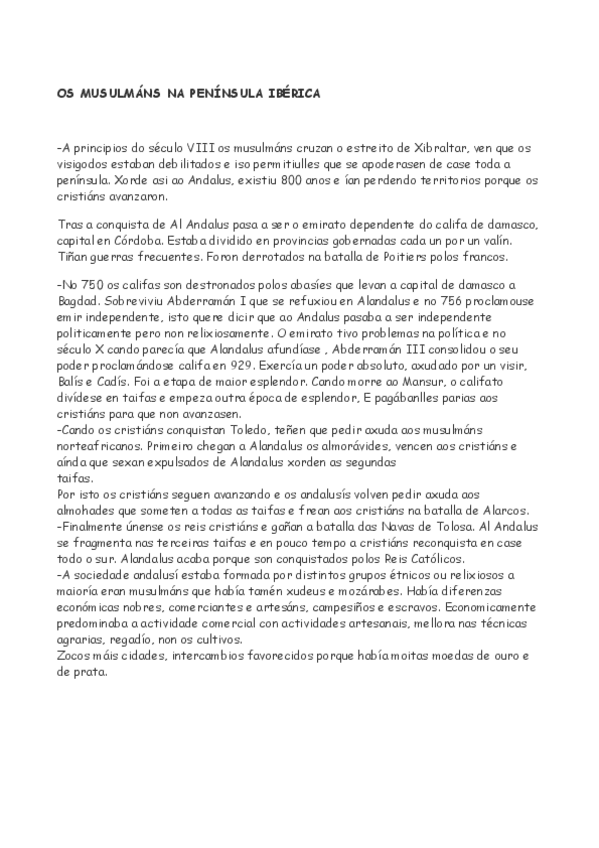 OS MUSULMÁNS NA PENÍNSULA IBÉRICA

-A principios do século VIII os musulmáns cruzan o estreito de Xibraltar, ven que os visigodos estaban debilitados e iso permitiulles que se apoderasen de case toda a península. Xorde asi ao Andalus, existiu 800 anos e ían perdendo territorios porque os cristiáns avanzaron.

Tras a conquista de Al Andalus pasa a ser o emirato dependente do califa de damasco, capital en Córdoba. Estaba dividido en provincias gobernadas cada un por un valín. Tiñan guerras frecuentes. Foron derrotados na batalla de Poitiers polos francos.

-No 750 os califas son destronados polos abasíes que levan a capital de damasco a Bagdad. Sobreviviu Abderramán I que se refuxiou en Alandalus e no 756 proclamouse emir independente, isto quere dicir que ao Andalus pasaba a ser independente politicamente pero non relixiosamente. O emirato tivo problemas na política e no século X cando parecía que Alandalus afundíase , Abderramán III consolidou o seu poder proclamándose califa en 929. Exercía un poder absoluto, axudado por un visir, Balís e Cadís. Foi a etapa de maior esplendor. Cando morre ao Mansur, o califato divídese en taifas e empeza outra época de esplendor, E pagábanlles parias aos cristiáns para que non avanzasen.
-Cando os cristiáns conquistan Toledo, teñen que pedir axuda aos musulmáns norteafricanos. Primeiro chegan a Alandalus os almorávides, vencen aos cristiáns e aínda que sexan expulsados de Alandalus xorden as segundas taifas.
Por isto os cristiáns seguen avanzando e os andalusís volven pedir axuda aos almohades que someten a todas as taifas e frean aos cristiáns na batalla de Alarcos.
-Finalmente únense os reis cristiáns e gañan a batalla das Navas de Tolosa. Al Andalus se fragmenta nas terceiras taifas e en pouco tempo a cristiáns reconquista en case todo o sur. Alandalus acaba porque son conquistados polos Reis Católicos.
-A sociedade andalusí estaba formada por distintos grupos étnicos ou relixiosos a maioría eran musulmáns que había tamén xudeus e mozárabes. Había diferenzas económicas nobres, comerciantes e artesáns, campesiños e escravos. Economicamente predominaba a actividade comercial con actividades artesanais, mellora nas técnicas agrarias, regadío, non os cultivos.
Zocos máis cidades, intercambios favorecidos porque había moitas moedas de ouro e de prata.